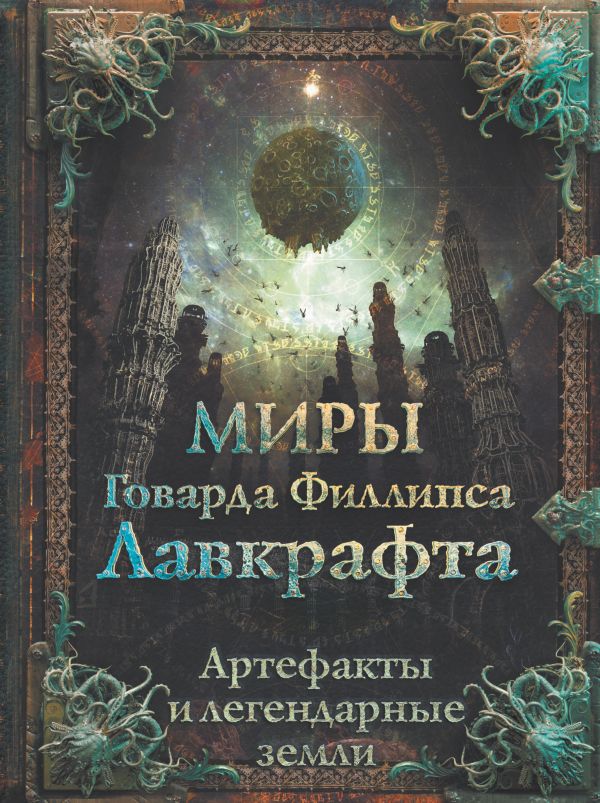 МИРЫ
Говарда Филлипса
Лавкрафта

Артефакты
и легендарные
земли